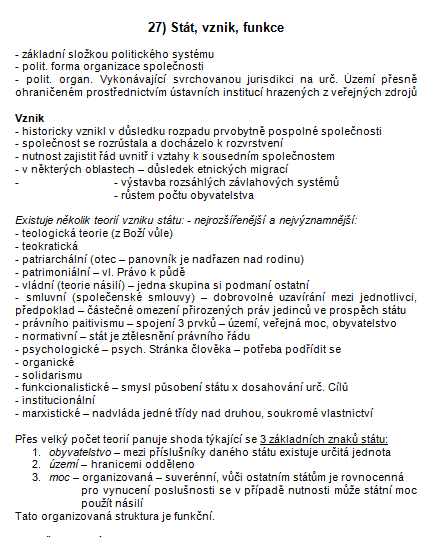 27) Stát, vznik, funkce

- základní složkou politického systému
- polit. forma organizace společnosti
- polit. organ. Vykonávající svrchovanou jurisdikci na urč. Území přesně ohraničeném prostřednictvím ústavních institucí hrazených z veřejných zdrojů

Vznik
- historicky vznikl v důsledku rozpadu prvobytně pospolné společnosti
- společnost se rozrůstala a docházelo k rozvrstvení
- nutnost zajistit řád uvnitř i vztahy k sousedním společnostem
- v některých oblastech – důsledek etnických migrací
- - výstavba rozsáhlých závlahových systémů
- růstem počtu obyvatelstva

Existuje několik teorií vzniku státu: - nejrozšířenější a nejvýznamnější:
- teologická teorie (z Boží vůle)
- teokratická
- patriarchální (otec – panovník je nadřazen nad rodinu)
- patrimoniální – vl. Právo k půdě
- vládní (teorie násilí) – jedna skupina si podmaní ostatní
- smluvní (společenské smlouvy) – dobrovolné uzavírání mezi jednotlivci, předpoklad – částečné omezení přirozených práv jedinců ve prospěch státu
- právního paitivismu – spojení 3 prvků – území, veřejná moc, obyvatelstvo
- normativní – stát je ztělesnění právního řádu
- psychologické – psych. Stránka člověka – potřeba podřídit se
- organické
- solidarismu
- funkcionalistické – smysl působení státu x dosahování urč. Cílů
- institucionální
- marxistické – nadvláda jedné třídy nad druhou, soukromé vlastnictví

Přes velký počet teorií panuje shoda týkající se 3 základních znaků státu:
1. obyvatelstvo – mezi příslušníky daného státu existuje určitá jednota
2. území – hranicemi odděleno
3. moc – organizovaná – suverénní, vůči ostatním státům je rovnocenná pro vynucení poslušnosti se v případě nutnosti může státní moc použít násilí
Tato organizovaná struktura je funkční.